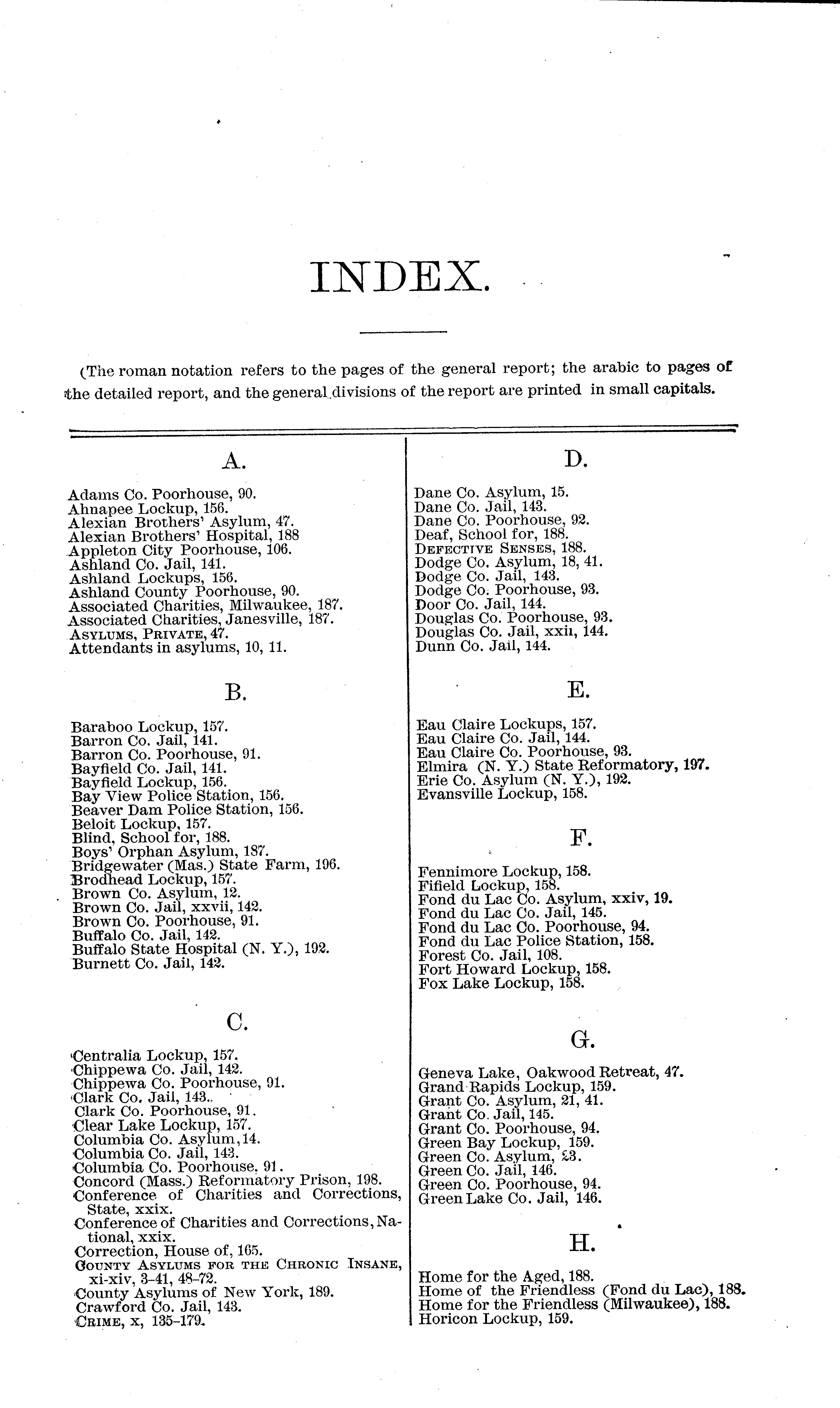 INDEX.

(The roman notation refers to the pages of the general report; the arabic to pages of the detailed report, and the general divisions of the report are printed in small capitals.

A.

Adams Co. Poorhouse, 90.
Ahnapee Lockup, 156.
Alexian Brothers' Asylum, 47.
Alexian Brothers' Hospital, 188
Appleton City Poorhouse, 106.
Ashland Co. Jail, 141.
Ashland Lockups, 156.
Ashland County Poorhouse, 90.
Associated Charities, Milwaukee, 187.
Associated Charities, Janesville, 187.
ASYLUMS, PRIVATE, 47.
Attendants in asylums, 10, 11.

B.

Baraboo Lockup, 157.
Barron Co. Jail, 141.
Barron Co. Poorhouse, 91.
Bayfield Co. Jail, 141.
Bayfield Lockup, 156.
Bay View Police Station, 156.
Beaver Dam Police Station, 156.
Beloit Lockup, 157.
Blind, School for, 188.
Boys' Orphan Asylum, 187.
Bridgewater (Mas.) State Farm, 196.
Brodhead Lockup, 157.
Brown Co. Asylum, 12.
Brown Co. Jail, xxvii, 142.
Brown Co. Poorhouse, 91.
Buffalo Co. Jail, 142.
Buffalo State Hospital (N. Y.), 192.
Burnett Co. Jail, 142.

C.

Centralia Lockup, 157.
Chippewa Co. Jail, 142.
Chippewa Co. Poorhouse, 91.
Clark Co. Jail, 143.
Clark Co. Poorhouse, 91.
Clear Lake Lockup, 157.
Columbia Co. Asylum, 14.
Columbia Co. Jail, 143.
Columbia Co. Poorhouse, 91.
Concord (Mass.) Reformatory Prison, 198.
Conference of Charities and Corrections, State, xxix.
Conference of Charities and Corrections, National, xxix.
Correction, House of, 165.
COUNTY ASYLUMS FOR THE CHRONIC INSANE, xi-xiv, 3-41, 48-72.
County Asylums of New York, 189.
Crawford Co. Jail, 143.
CRIME, x, 135-179.

D.

Dane Co. Asylum, 15.
Dane Co. Jail, 143.
Dane Co. Poorhouse, 92.
Deaf, School for, 188.
DEFECTIVE SENSES, 188.
Dodge Co. Asylum, 18, 41.
Dodge Co. Jail, 143.
Dodge Co. Poorhouse, 93.
Door Co. Jail, 144.
Douglas Co. Poorhouse, 93.
Douglas Co. Jail, xxii, 144.
Dunn Co. Jail, 144.

E.

Eau Claire Lockups, 157.
Eau Claire Co. Jail, 144.
Eau Claire Co. Poorhouse, 93.
Elmira (N. Y.) State Reformatory, 197.
Erie Co. Asylum (N. Y.), 192.
Evansville Lockup, 158.

F.

Fennimore Lockup, 158.
Fifield Lockup, 158.
Fond du Lac Co. Asylum, xxiv, 19.
Fond du Lac Co. Jail, 145.
Fond du Lac Co. Poorhouse, 94.
Fond du Lac Police Station, 158.
Forest Co. Jail, 108.
Fort Howard Lockup, 158.
Fox Lake Lockup, 158.

G.

Geneva Lake, Oakwood Retreat, 47.
Grand Rapids Lockup, 159.
Grant Co. Asylum, 21, 41.
Grant Co. Jail, 145.
Grant Co. Poorhouse, 94.
Green Bay Lockup, 159.
Green Co. Asylum, 23.
Green Co. Jail, 146.
Green Co. Poorhouse, 94.
Green Lake Co. Jail, 146.

H.

Home for the Aged, 188.
Home of the Friendless (Fond du Lac), 188.
Home for the Friendless (Milwaukee), 188.
Horicon Lockup, 159.